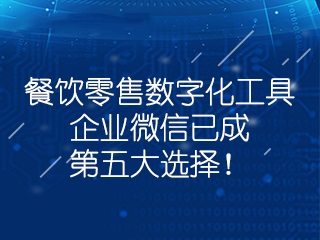 餐饮零售数字化工具
企业微信已成
第五大选择！